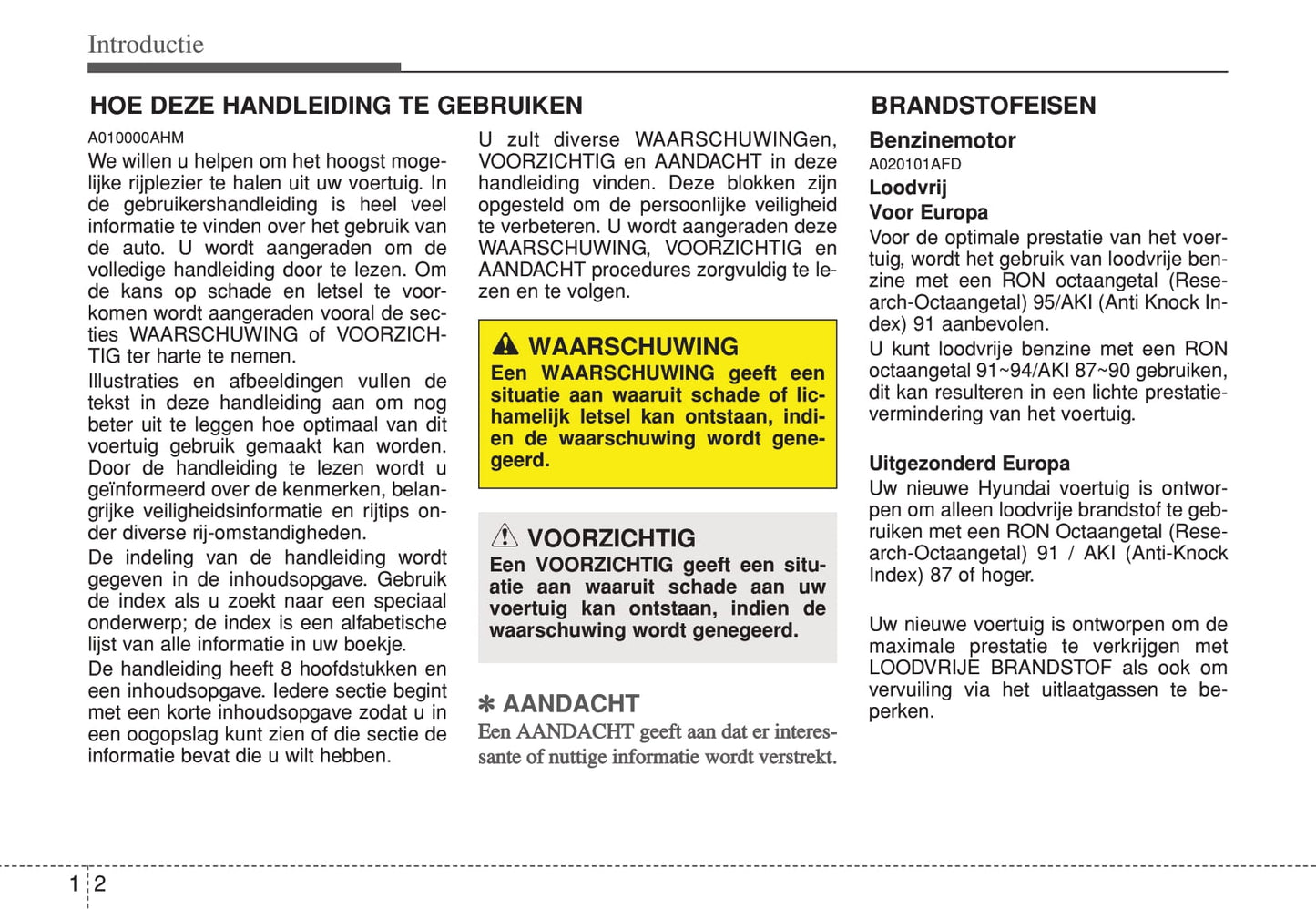 Introductie

HOE DEZE HANDLEIDING TE GEBRUIKEN

A010000AHM
We willen u helpen om het hoogst mogelijke rijplezier te halen uit uw voertuig. In de gebruikershandleiding is heel veel informatie te vinden over het gebruik van de auto. U wordt aangeraden om de volledige handleiding door te lezen. Om de kans op schade en letsel te voorkomen wordt aangeraden vooral de secties WAARSCHUWING of VOORZICHTIG ter harte te nemen.
Illustraties en afbeeldingen vullen de tekst in deze handleiding aan om nog beter uit te leggen hoe optimaal van dit voertuig gebruik gemaakt kan worden. Door de handleiding te lezen wordt u geïnformeerd over de kenmerken, belangrijke veiligheidsinformatie en rijtips onder diverse rij-omstandigheden.
De indeling van de handleiding wordt gegeven in de inhoudsopgave. Gebruik de index als u zoekt naar een speciaal onderwerp; de index is een alfabetische lijst van alle informatie in uw boekje.
De handleiding heeft 8 hoofdstukken en een inhoudsopgave. Iedere sectie begint met een korte inhoudsopgave zodat u in een oogopslag kunt zien of die sectie de informatie bevat die u wilt hebben.

U zult diverse WAARSCHUWINGen, VOORZICHTIG en AANDACHT in deze handleiding vinden. Deze blokken zijn opgesteld om de persoonlijke veiligheid te verbeteren. U wordt aangeraden deze WAARSCHUWING, VOORZICHTIG en AANDACHT procedures zorgvuldig te lezen en te volgen.

WAARSCHUWING
Een WAARSCHUWING geeft een situatie aan waaruit schade of lichamelijk letsel kan ontstaan, indien de waarschuwing wordt genegeerd.

VOORZICHTIG
Een VOORZICHTIG geeft een situatie aan waaruit schade aan uw voertuig kan ontstaan, indien de waarschuwing wordt genegeerd.

✽ AANDACHT
Een AANDACHT geeft aan dat er interessante of nuttige informatie wordt verstrekt.

BRANDSTOFEISEN

Benzinemotor
A020101AFD
Loodvrij
Voor Europa
Voor de optimale prestatie van het voertuig, wordt het gebruik van loodvrije benzine met een RON octaangetal (Research-Octaangetal) 95/AKI (Anti Knock Index) 91 aanbevolen.
U kunt loodvrije benzine met een RON octaangetal 91~94/AKI 87~90 gebruiken, dit kan resulteren in een lichte prestatievermindering van het voertuig.

Uitgezonderd Europa
Uw nieuwe Hyundai voertuig is ontworpen om alleen loodvrije brandstof te gebruiken met een RON Octaangetal (Research-Octaangetal) 91 / AKI (Anti-Knock Index) 87 of hoger.

Uw nieuwe voertuig is ontworpen om de maximale prestatie te verkrijgen met LOODVRIJE BRANDSTOF als ook om vervuiling via het uitlaatgassen te beperken.

1 2